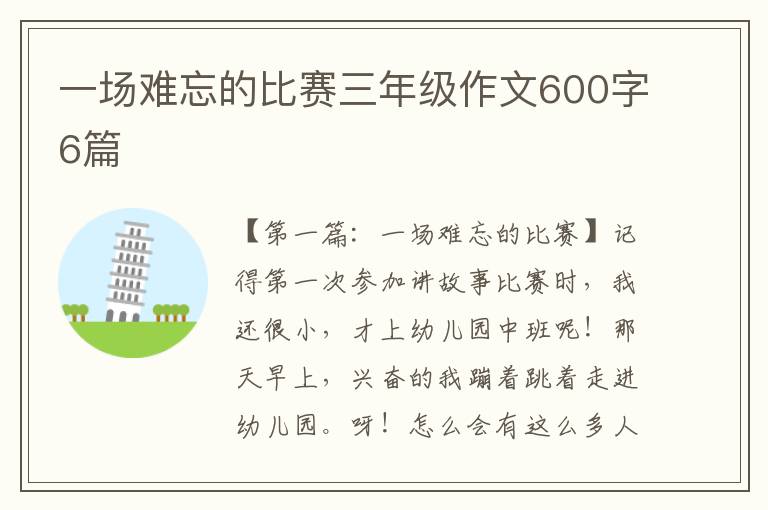 一场难忘的比赛三年级作文600字6篇

【第一篇：一场难忘的比赛】记得第一次参加讲故事比赛时，我还很小，才上幼儿园中班呢！那天早上，兴奋的我蹦着跳着走进幼儿园。呀！怎么会有这么多人